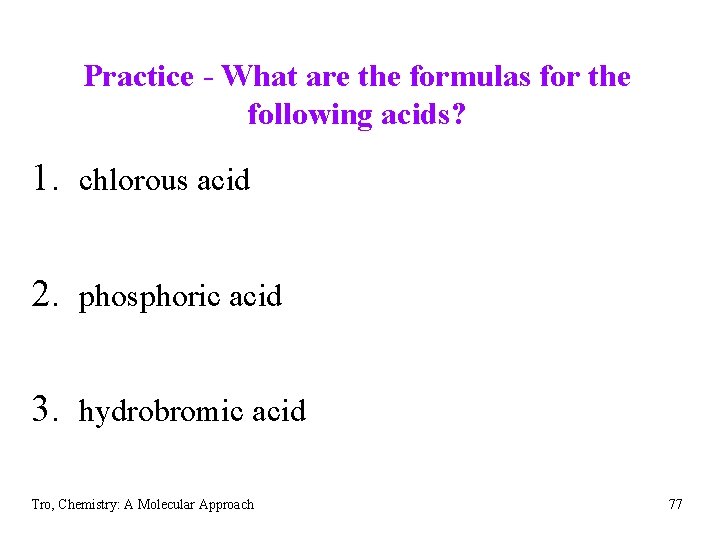 Practice - What are the formulas for the following acids?

1. chlorous acid

2. phosphoric acid

3. hydrobromic acid

Tro, Chemistry: A Molecular Approach

77